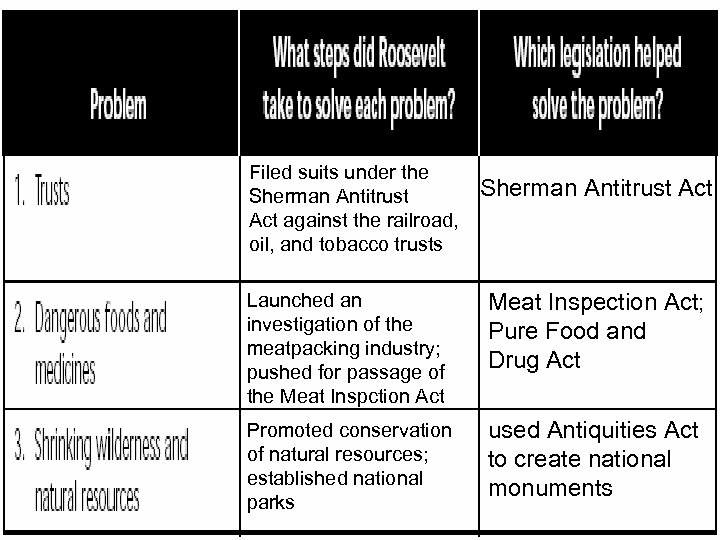 | Problem | What steps did Roosevelt take to solve each problem? | Which legislation helped solve the problem? |
|---|---|---|
| 1. Trusts | Filed suits under the Sherman Antitrust Act against the railroad, oil, and tobacco trusts | Sherman Antitrust Act |
| 2. Dangerous foods and medicines | Launched an investigation of the meatpacking industry; pushed for passage of the Meat Inspction Act | Meat Inspection Act; Pure Food and Drug Act |
| 3. Shrinking wilderness and natural resources | Promoted conservation of natural resources; established national parks | used Antiquities Act to create national monuments |